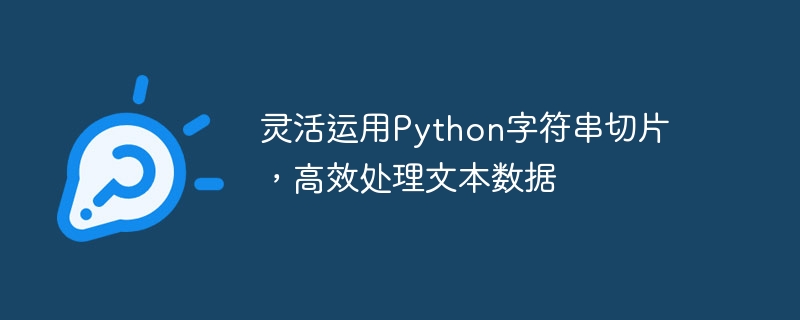 灵活运用Python字符串切片，高效处理文本数据